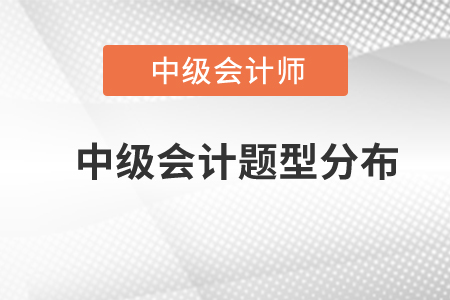 中级会计师

中级会计题型分布